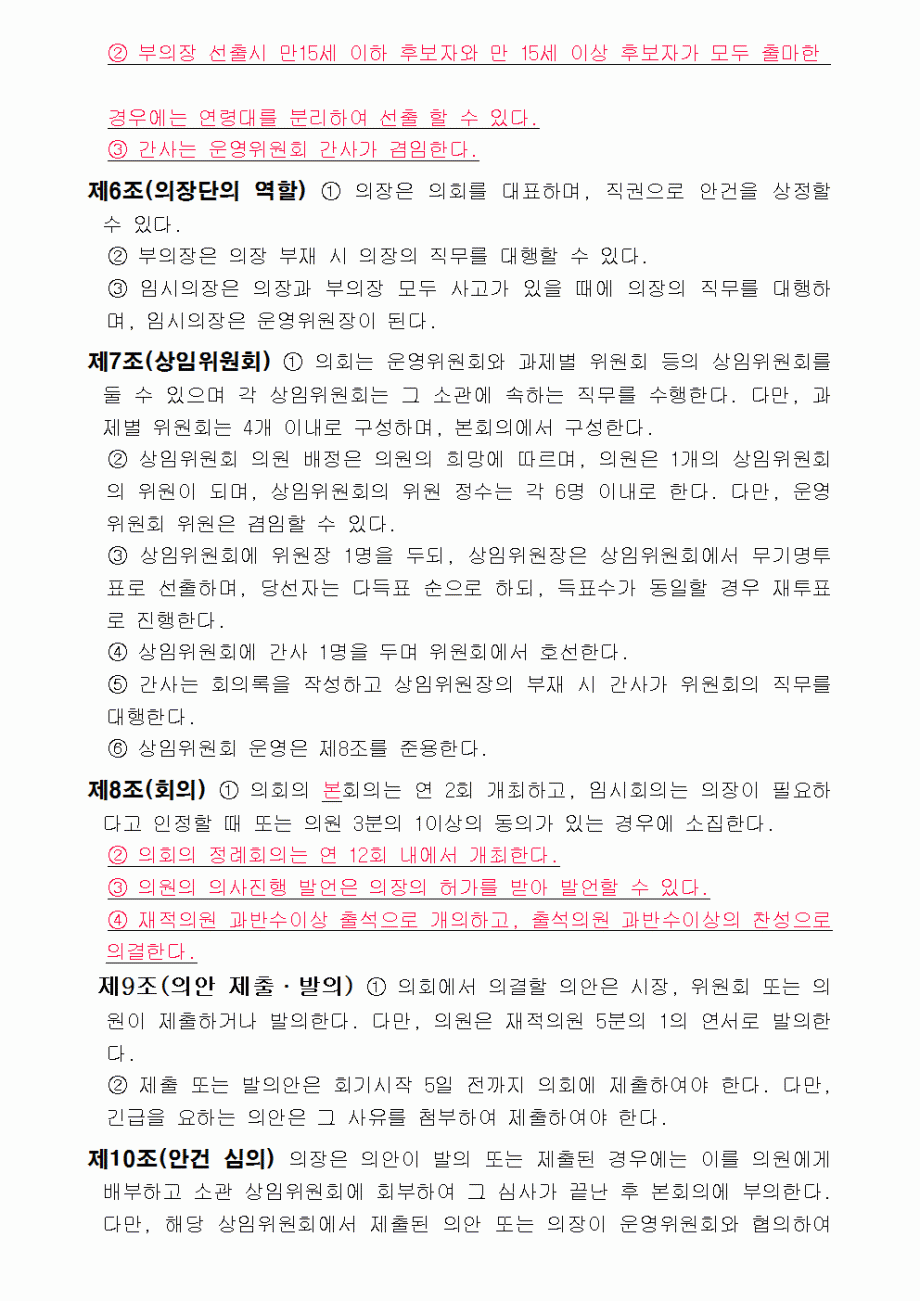 ② 부의장 선출시 만15세 이하 후보자와 만 15세 이상 후보자가 모두 출마한

경우에는 연령대를 분리하여 선출 할 수 있다.
③ 간사는 운영위원회 간사가 겸임한다.

제6조(의장단의 역할) ① 의장은 의회를 대표하며, 직권으로 안건을 상정할 수 있다.
② 부의장은 의장 부재 시 의장의 직무를 대행할 수 있다.
③ 임시의장은 의장과 부의장 모두 사고가 있을 때에 의장의 직무를 대행하며, 임시의장은 운영위원장이 된다.

제7조(상임위원회) ① 의회는 운영위원회와 과제별 위원회 등의 상임위원회를 둘 수 있으며 각 상임위원회는 그 소관에 속하는 직무를 수행한다. 다만, 과제별 위원회는 4개 이내로 구성하며, 본회의에서 구성한다.
② 상임위원회 의원 배정은 의원의 희망에 따르며, 의원은 1개의 상임위원회의 위원이 되며, 상임위원회의 위원 정수는 각 6명 이내로 한다. 다만, 운영위원회 위원은 겸임할 수 있다.
③ 상임위원회에 위원장 1명을 두되, 상임위원장은 상임위원회에서 무기명투표로 선출하며, 당선자는 다득표 순으로 하되, 득표수가 동일할 경우 재투표로 진행한다.
④ 상임위원회에 간사 1명을 두며 위원회에서 호선한다.
⑤ 간사는 회의록을 작성하고 상임위원장의 부재 시 간사가 위원회의 직무를 대행한다.
⑥ 상임위원회 운영은 제8조를 준용한다.

제8조(회의) ① 의회의 본회의는 연 2회 개최하고, 임시회의는 의장이 필요하다고 인정할 때 또는 의원 3분의 1이상의 동의가 있는 경우에 소집한다.
② 의회의 정례회의는 연 12회 내에서 개최한다.
③ 의원의 의사진행 발언은 의장의 허가를 받아 발언할 수 있다.
④ 재적의원 과반수이상 출석으로 개의하고, 출석의원 과반수이상의 찬성으로 의결한다.

제9조(의안 제출 · 발의) ① 의회에서 의결할 의안은 시장, 위원회 또는 의원이 제출하거나 발의한다. 다만, 의원은 재적의원 5분의 1의 연서로 발의한다.
② 제출 또는 발의안은 회기시작 5일 전까지 의회에 제출하여야 한다. 다만, 긴급을 요하는 의안은 그 사유를 첨부하여 제출하여야 한다.

제10조(안건 심의) 의장은 의안이 발의 또는 제출된 경우에는 이를 의원에게 배부하고 소관 상임위원회에 회부하여 그 심사가 끝난 후 본회의에 부의한다. 다만, 해당 상임위원회에서 제출된 의안 또는 의장이 운영위원회와 협의하여